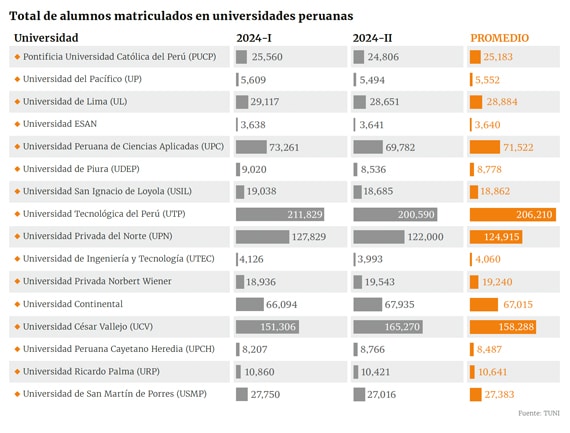 Total de alumnos matriculados en universidades peruanas

| Universidad | 2024-I | 2024-II | PROMEDIO |
|---|---|---|---|
| Pontificia Universidad Católica del Perú (PUCP) | 25,560 | 24,806 | 25,183 |
| Universidad del Pacífico (UP) | 5,609 | 5,494 | 5,552 |
| Universidad de Lima (UL) | 29,117 | 28,651 | 28,884 |
| Universidad ESAN | 3,638 | 3,641 | 3,640 |
| Universidad Peruana de Ciencias Aplicadas (UPC) | 73,261 | 69,782 | 71,522 |
| Universidad de Piura (UDEP) | 9,020 | 8,536 | 8,778 |
| Universidad San Ignacio de Loyola (USIL) | 19,038 | 18,685 | 18,862 |
| Universidad Tecnológica del Perú (UTP) | 211,829 | 200,590 | 206,210 |
| Universidad Privada del Norte (UPN) | 127,829 | 122,000 | 124,915 |
| Universidad de Ingeniería y Tecnología (UTEC) | 4,126 | 3,993 | 4,060 |
| Universidad Privada Norbert Wiener | 18,936 | 19,543 | 19,240 |
| Universidad Continental | 66,094 | 67,935 | 67,015 |
| Universidad César Vallejo (UCV) | 151,306 | 165,270 | 158,288 |
| Universidad Peruana Cayetano Heredia (UPCH) | 8,207 | 8,766 | 8,487 |
| Universidad Ricardo Palma (URP) | 10,860 | 10,421 | 10,641 |
| Universidad de San Martín de Porres (USMP) | 27,750 | 27,016 | 27,383 |

Fuente: TUNI